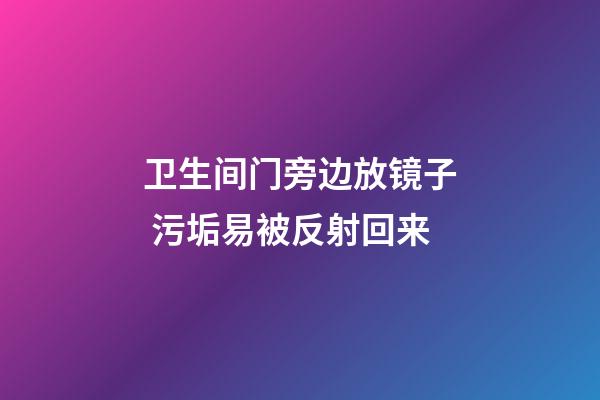 卫生间门旁边放镜子
污垢易被反射回来